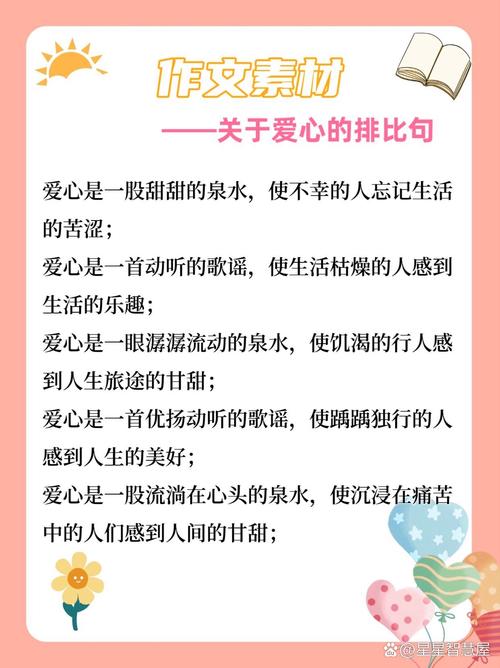 作文素材

——关于爱心的排比句

爱心是一股甜甜的泉水，使不幸的人忘记生活的苦涩；

爱心是一首动听的歌谣，使生活枯燥的人感到生活的乐趣；

爱心是一眼潺潺流动的泉水，使饥渴的行人感到人生旅途的甘甜；

爱心是一首优扬动听的歌谣，使踽踽独行的人感到人生的美好；

爱心是一股流淌在心头的泉水，使沉浸在痛苦中的人们感到人间的甘甜；

@星星智慧屋